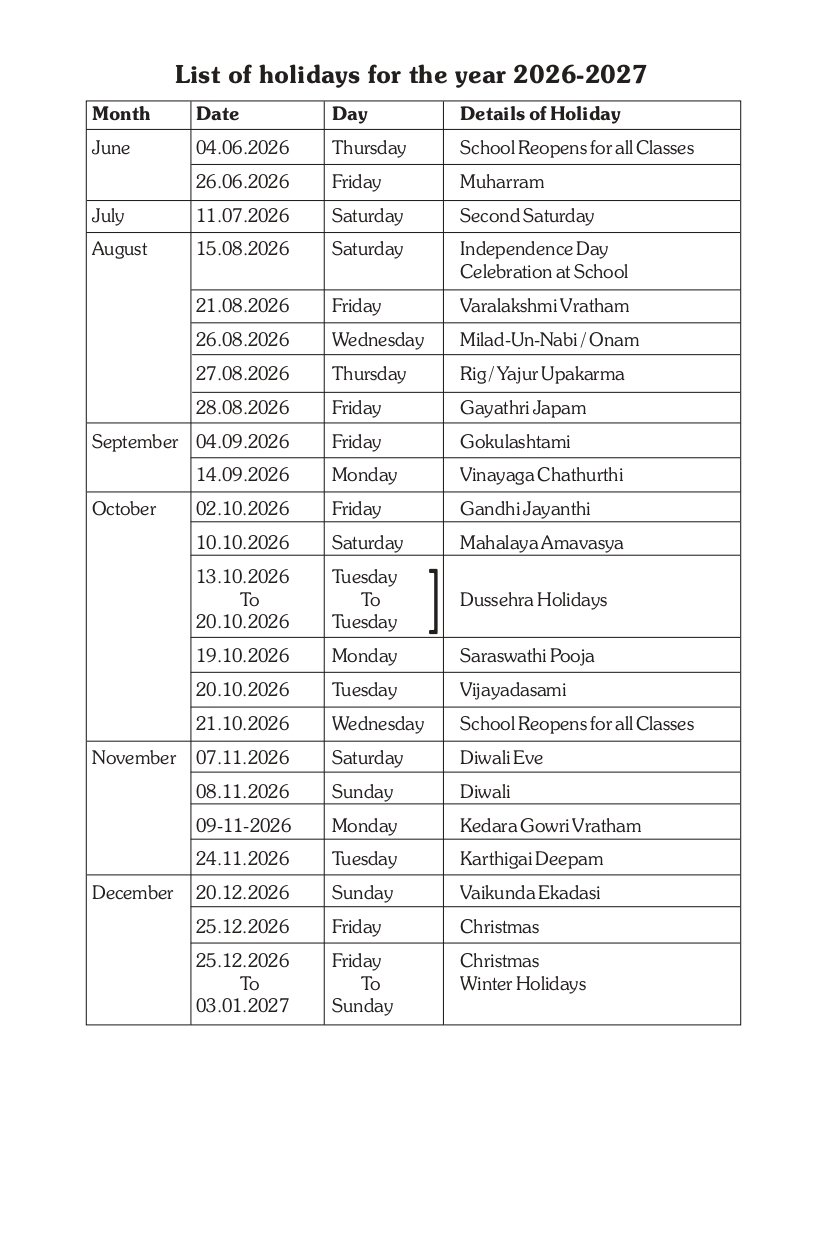 List of holidays for the year 2026-2027

| Month | Date | Day | Details of Holiday |
|---|---|---|---|
| June | 04.06.2026 | Thursday | School Reopens for all Classes |
| | 26.06.2026 | Friday | Muharram |
| July | 11.07.2026 | Saturday | Second Saturday |
| August | 15.08.2026 | Saturday | Independence Day Celebration at School |
| | 21.08.2026 | Friday | Varalakshmi Vratham |
| | 26.08.2026 | Wednesday | Milad-Un-Nabi / Onam |
| | 27.08.2026 | Thursday | Rig / Yajur Upakarma |
| | 28.08.2026 | Friday | Gayathri Japam |
| September | 04.09.2026 | Friday | Gokulashtami |
| | 14.09.2026 | Monday | Vinayaga Chathurthi |
| October | 02.10.2026 | Friday | Gandhi Jayanthi |
| | 10.10.2026 | Saturday | Mahalaya Amavasya |
| | 13.10.2026 To 20.10.2026 | Tuesday To Tuesday | Dussehra Holidays |
| | 19.10.2026 | Monday | Saraswathi Pooja |
| | 20.10.2026 | Tuesday | Vijayadasami |
| | 21.10.2026 | Wednesday | School Reopens for all Classes |
| November | 07.11.2026 | Saturday | Diwali Eve |
| | 08.11.2026 | Sunday | Diwali |
| | 09-11-2026 | Monday | Kedara Gowri Vratham |
| | 24.11.2026 | Tuesday | Karthigai Deepam |
| December | 20.12.2026 | Sunday | Vaikunda Ekadasi |
| | 25.12.2026 | Friday | Christmas |
| | 25.12.2026 To 03.01.2027 | Friday To Sunday | Christmas Winter Holidays |